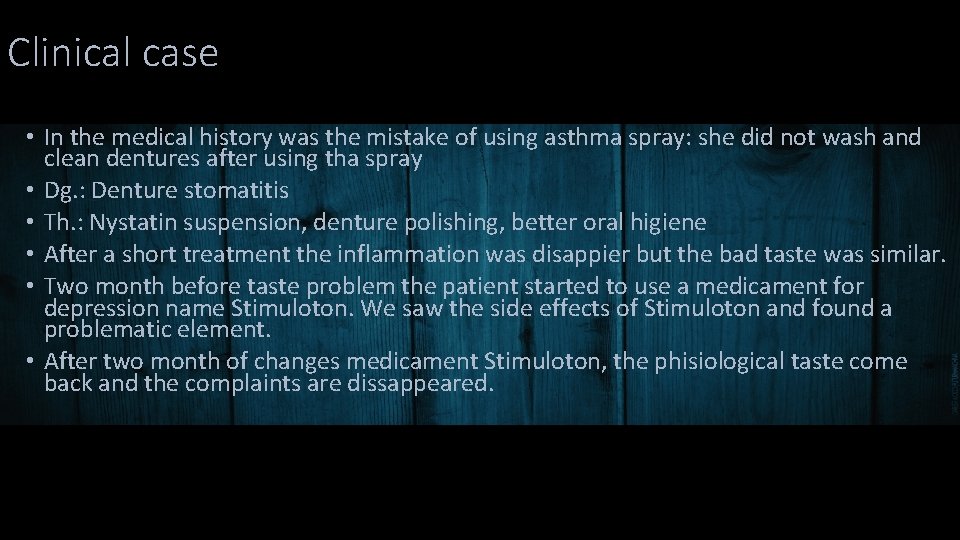 Clinical case

• In the medical history was the mistake of using asthma spray: she did not wash and clean dentures after using tha spray
• Dg.: Denture stomatitis
• Th.: Nystatin suspension, denture polishing, better oral higiene
• After a short treatment the inflammation was disappier but the bad taste was similar.
• Two month before taste problem the patient started to use a medicament for depression name Stimuloton. We saw the side effects of Stimuloton and found a problematic element.
• After two month of changes medicament Stimuloton, the phisiological taste come back and the complaints are dissappeared.